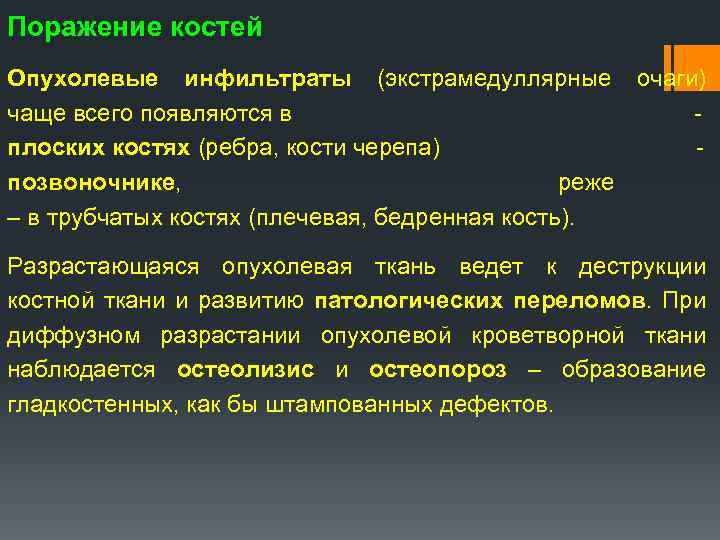 Поражение костей

Опухолевые инфильтраты (экстрамедуллярные очаги) чаще всего появляются в - плоских костях (ребра, кости черепа) - позвоночнике, реже – в трубчатых костях (плечевая, бедренная кость).

Разрастающаяся опухолевая ткань ведет к деструкции костной ткани и развитию патологических переломов. При диффузном разрастании опухолевой кроветворной ткани наблюдается остеолизис и остеопороз – образование гладкостенных, как бы штампованных дефектов.